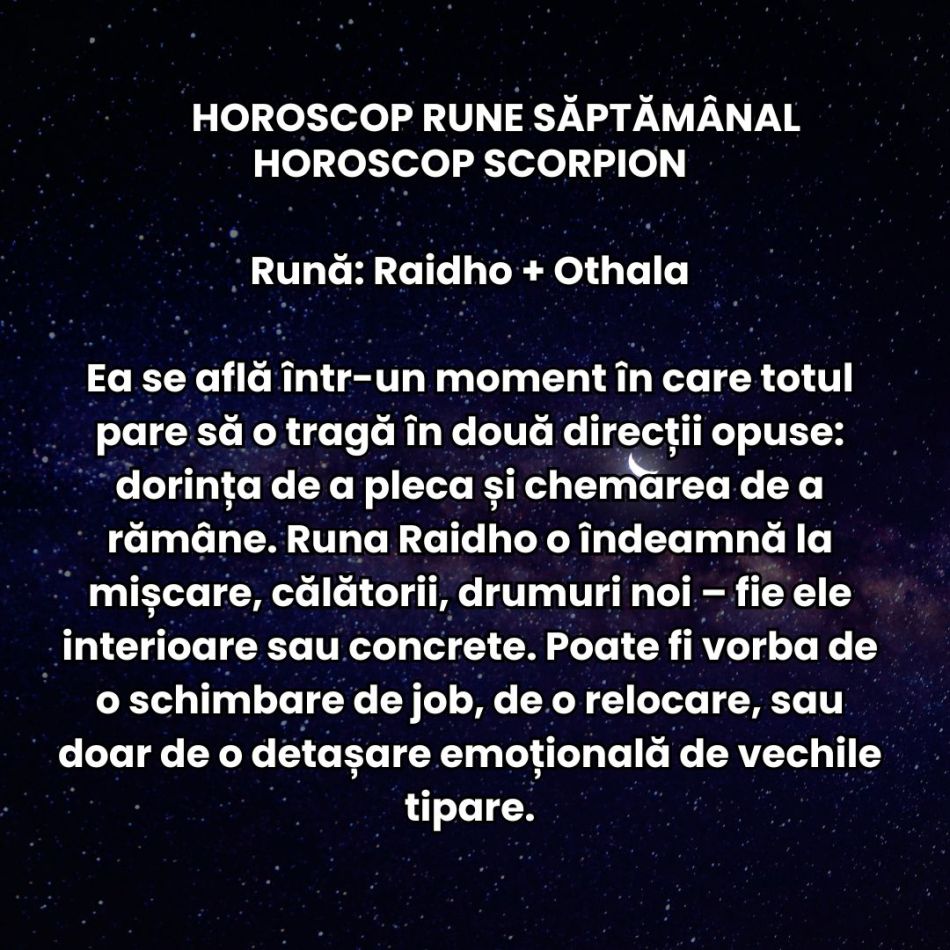 HOROSCOP RUNE SĂPTĂMÂNAL
HOROSCOP SCORPION

Rună: Raidho + Othala

Ea se află într-un moment în care totul pare să o tragă în două direcții opuse: dorința de a pleca și chemarea de a rămâne. Runa Raidho o îndeamnă la mișcare, călătorii, drumuri noi – fie ele interioare sau concrete. Poate fi vorba de o schimbare de job, de o relocare, sau doar de o detașare emoțională de vechile tipare.